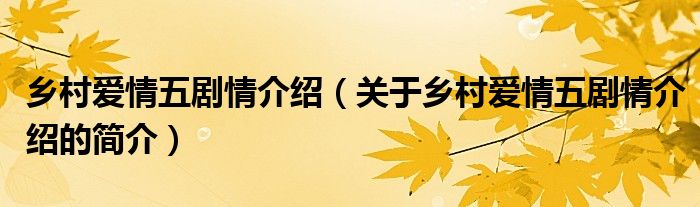 乡村爱情五剧情介绍（关于乡村爱情五剧情介绍的简介）